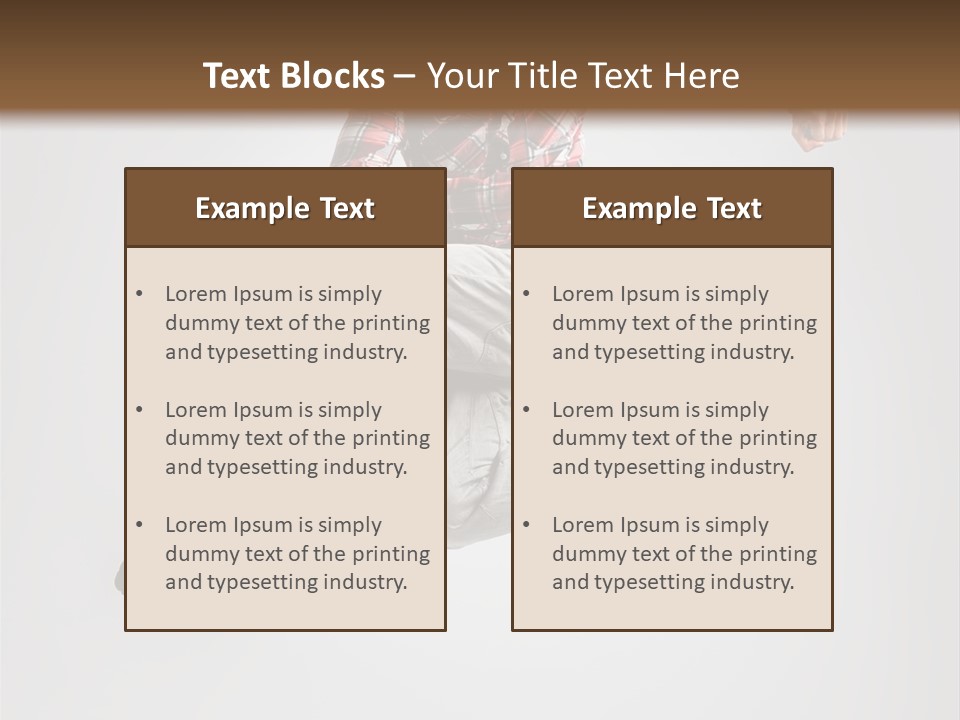 Text Blocks – Your Title Text Here

Example Text

• Lorem Ipsum is simply dummy text of the printing and typesetting industry.
• Lorem Ipsum is simply dummy text of the printing and typesetting industry.
• Lorem Ipsum is simply dummy text of the printing and typesetting industry.

Example Text

• Lorem Ipsum is simply dummy text of the printing and typesetting industry.
• Lorem Ipsum is simply dummy text of the printing and typesetting industry.
• Lorem Ipsum is simply dummy text of the printing and typesetting industry.